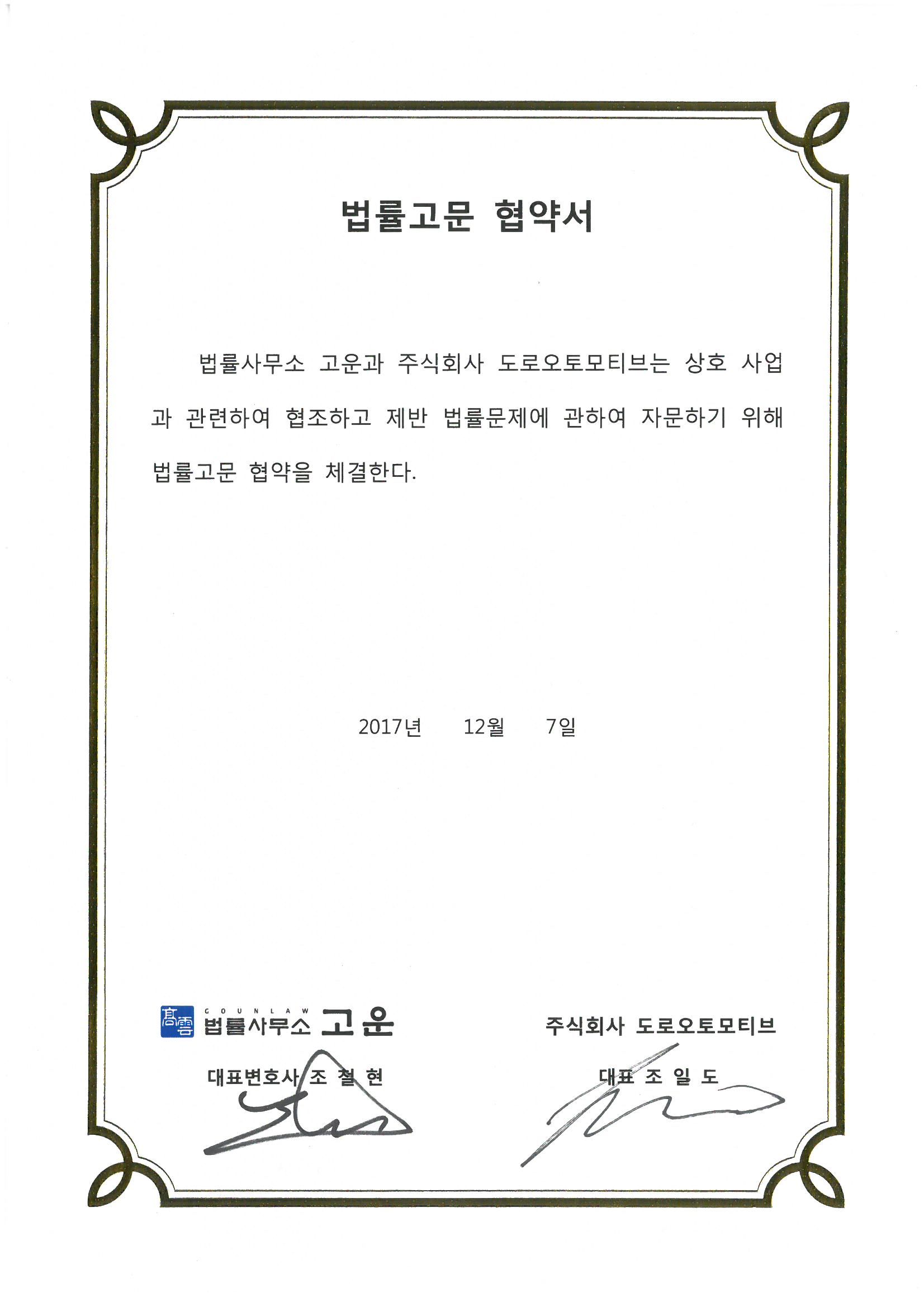 법률고문 협약서

법률사무소 고운과 주식회사 도로오토모티브는 상호 사업과 관련하여 협조하고 제반 법률문제에 관하여 자문하기 위해 법률고문 협약을 체결한다.

2017년 12월 7일

高雲 GOUNLAW 법률사무소 고운

대표변호사 조 철 현

주식회사 도로오토모티브

대표 조 일 도